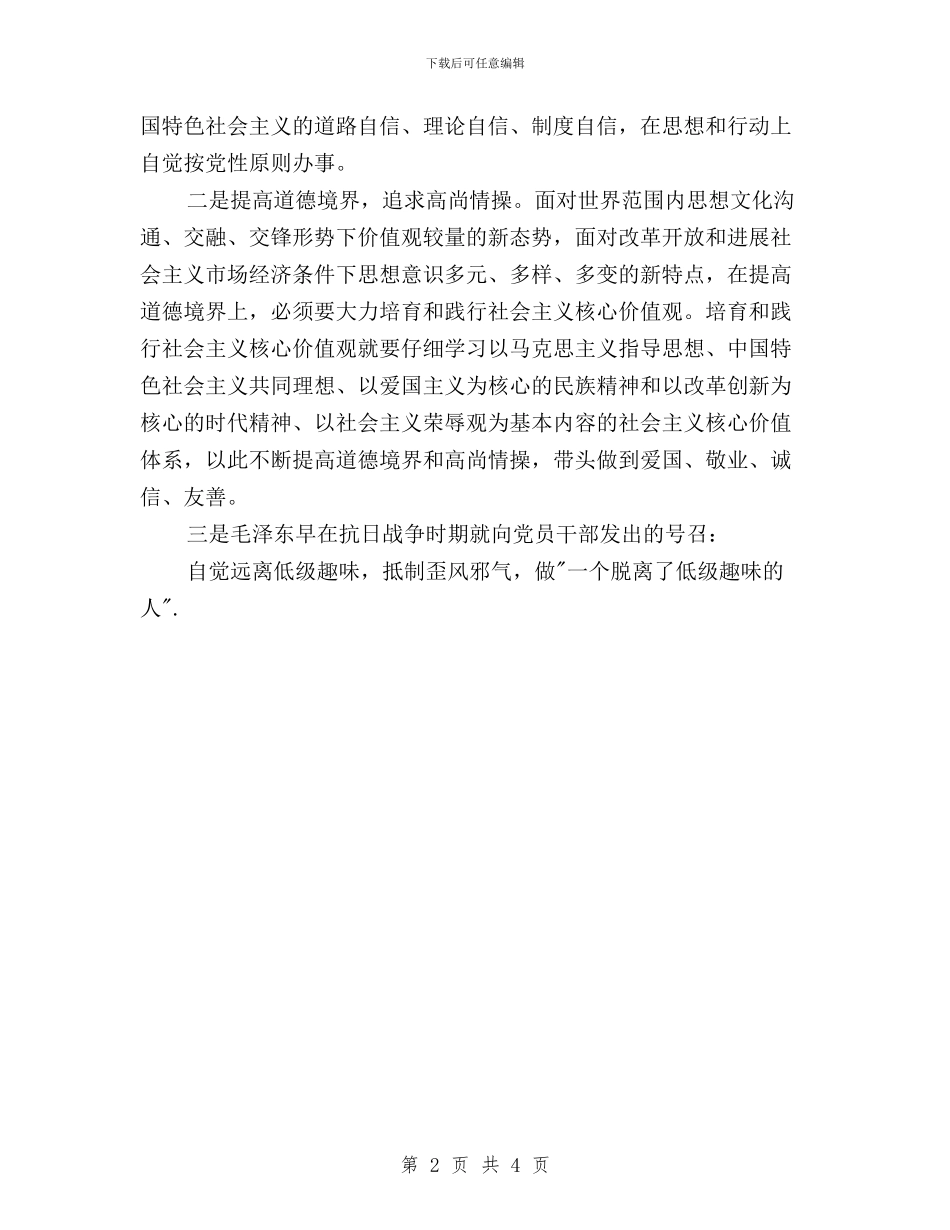 下载后可任意编辑

国特色社会主义的道路自信、理论自信、制度自信，在思想和行动上自觉按党性原则办事。

二是提高道德境界，追求高尚情操。面对世界范围内思想文化沟通、交融、交锋形势下价值观较量的新态势，面对改革开放和进展社会主义市场经济条件下思想意识多元、多样、多变的新特点，在提高道德境界上，必须要大力培育和践行社会主义核心价值观。培育和践行社会主义核心价值观就要仔细学习以马克思主义指导思想、中国特色社会主义共同理想、以爱国主义为核心的民族精神和以改革创新为核心的时代精神、以社会主义荣辱观为基本内容的社会主义核心价值体系，以此不断提高道德境界和高尚情操，带头做到爱国、敬业、诚信、友善。

三是毛泽东早在抗日战争时期就向党员干部发出的号召：

自觉远离低级趣味，抵制歪风邪气，做"一个脱离了低级趣味的人".

第 2 页 共 4 页